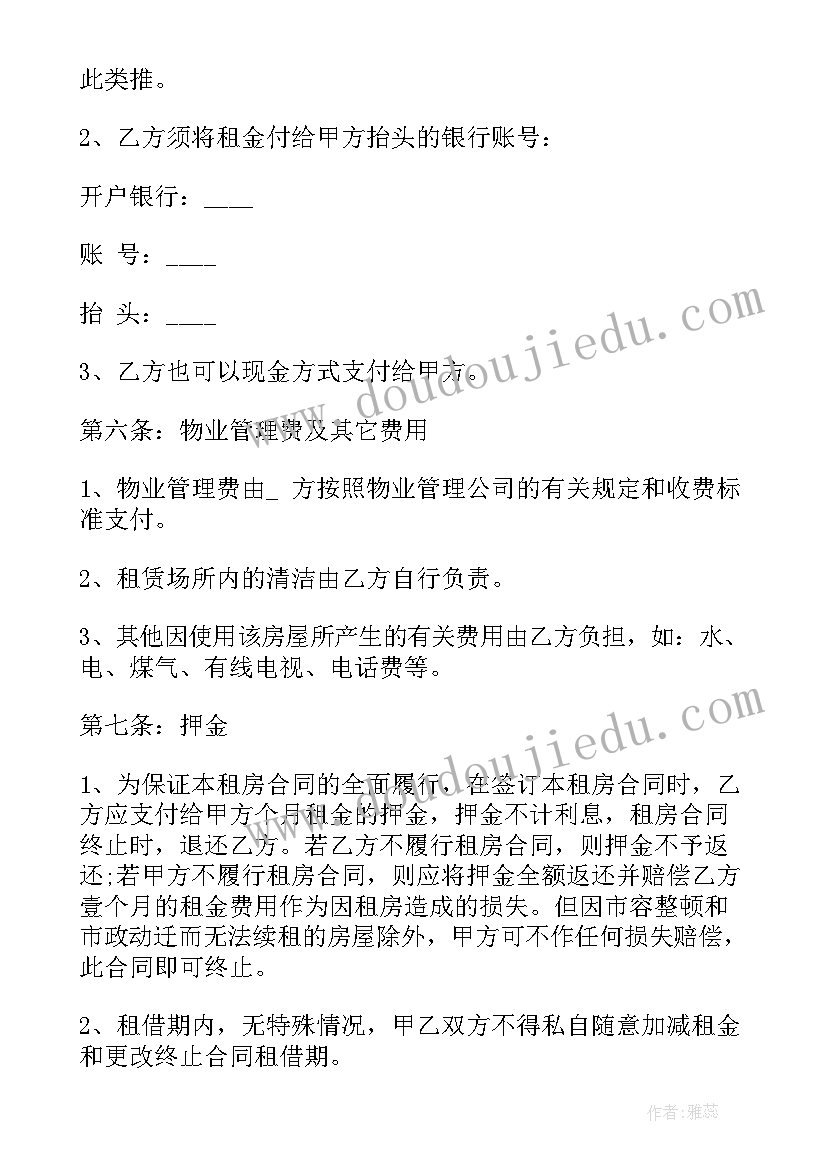 此类推。

2、乙方须将租金付给甲方抬头的银行账号：

开户银行：____

账 号：____

抬 头：____

3、乙方也可以现金方式支付给甲方。

第六条：物业管理费及其它费用

1、物业管理费由_ 方按照物业管理公司的有关规定和收费标准支付。

2、租赁场所内的清洁由乙方自行负责。

3、其他因使用该房屋所产生的有关费用由乙方负担，如：水、电、煤气、有线电视、电话费等。

第七条：押金

1、为保证本租房合同的全面履行，在签订本租房合同时，乙方应支付给甲方个月租金的押金，押金不计利息，租房合同终止时，退还乙方。若乙方不履行租房合同，则押金不予返还;若甲方不履行租房合同，则应将押金全额返还并赔偿乙方壹个月的租金费用作为因租房造成的损失。但因市容整顿和市政动迁而无法续租的房屋除外，甲方可不作任何损失赔偿，此合同即可终止。

2、租借期内，无特殊情况，甲乙双方不得私自随意加减租金和更改终止合同租借期。

www.doudoujiedu.com

www.doudoujiedu.com

作者：雅蕊